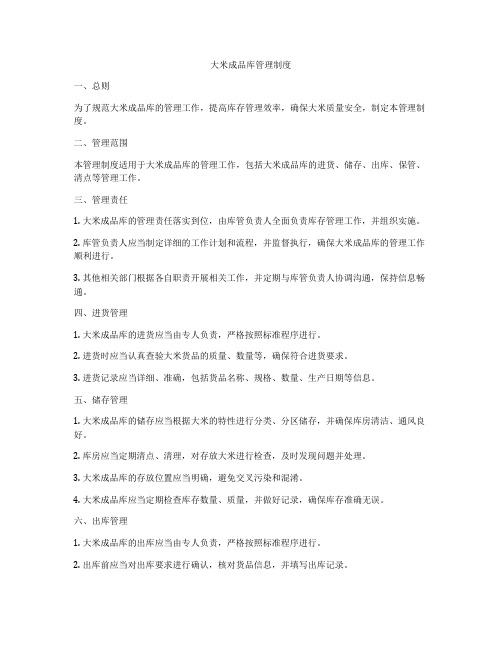 大米成品库管理制度

一、总则

为了规范大米成品库的管理工作，提高库存管理效率，确保大米质量安全，制定本管理制度。

二、管理范围

本管理制度适用于大米成品库的管理工作，包括大米成品库的进货、储存、出库、保管、清点等管理工作。

三、管理责任

1. 大米成品库的管理责任落实到位，由库管负责人全面负责库存管理工作，并组织实施。

2. 库管负责人应当制定详细的工作计划和流程，并监督执行，确保大米成品库的管理工作顺利进行。

3. 其他相关部门根据各自职责开展相关工作，并定期与库管负责人协调沟通，保持信息畅通。

四、进货管理

1. 大米成品库的进货应当由专人负责，严格按照标准程序进行。

2. 进货时应当认真查验大米货品的质量、数量等，确保符合进货要求。

3. 进货记录应当详细、准确，包括货品名称、规格、数量、生产日期等信息。

五、储存管理

1. 大米成品库的储存应当根据大米的特性进行分类、分区储存，并确保库房清洁、通风良好。

2. 库房应当定期清点、清理，对存放大米进行检查，及时发现问题并处理。

3. 大米成品库的存放位置应当明确，避免交叉污染和混淆。

4. 大米成品库应当定期检查库存数量、质量，并做好记录，确保库存准确无误。

六、出库管理

1. 大米成品库的出库应当由专人负责，严格按照标准程序进行。

2. 出库前应当对出库要求进行确认，核对货品信息，并填写出库记录。